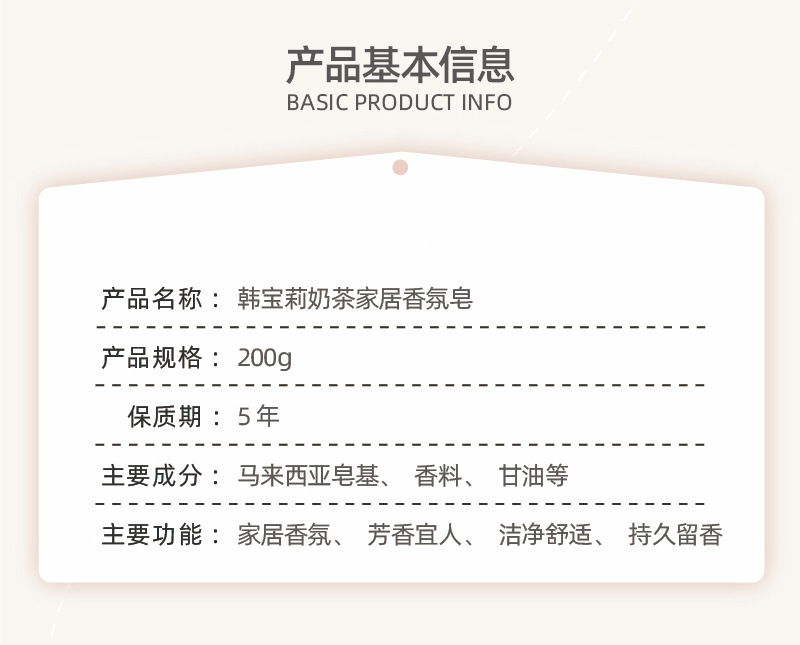 产品基本信息
BASIC PRODUCT INFO

产品名称： 韩宝莉奶茶家居香氛皂

产品规格： 200g

保质期： 5 年

主要成分： 马来西亚皂基、 香料、 甘油等

主要功能： 家居香氛、 芳香宜人、 洁净舒适、 持久留香